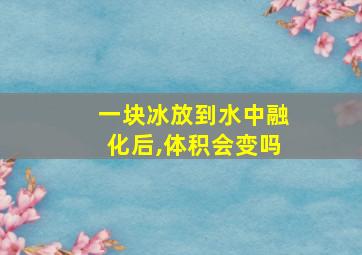 一块冰放到水中融化后,体积会变吗